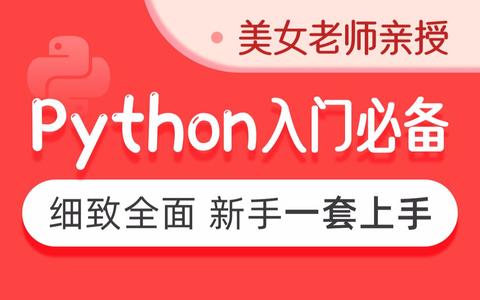 美女老师亲授

Python入门必备

细致全面 新手一套上手